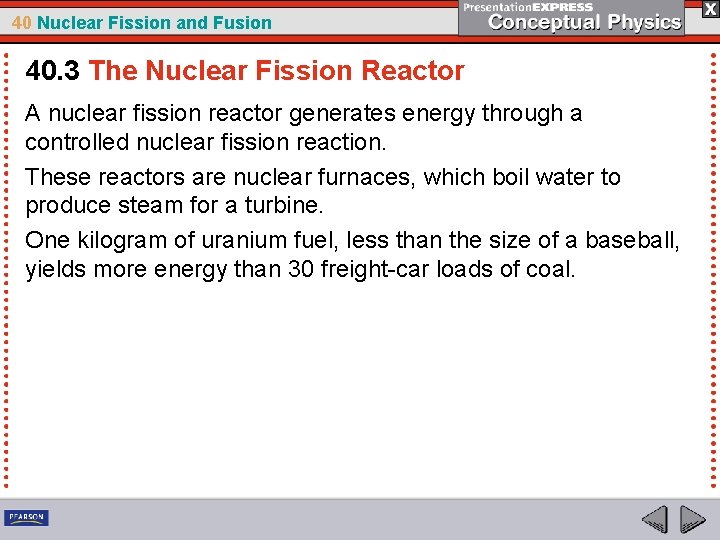 40 Nuclear Fission and Fusion

PresentationEXPRESS
Conceptual Physics

X

40.3 The Nuclear Fission Reactor

A nuclear fission reactor generates energy through a controlled nuclear fission reaction.

These reactors are nuclear furnaces, which boil water to produce steam for a turbine.

One kilogram of uranium fuel, less than the size of a baseball, yields more energy than 30 freight-car loads of coal.

PEARSON